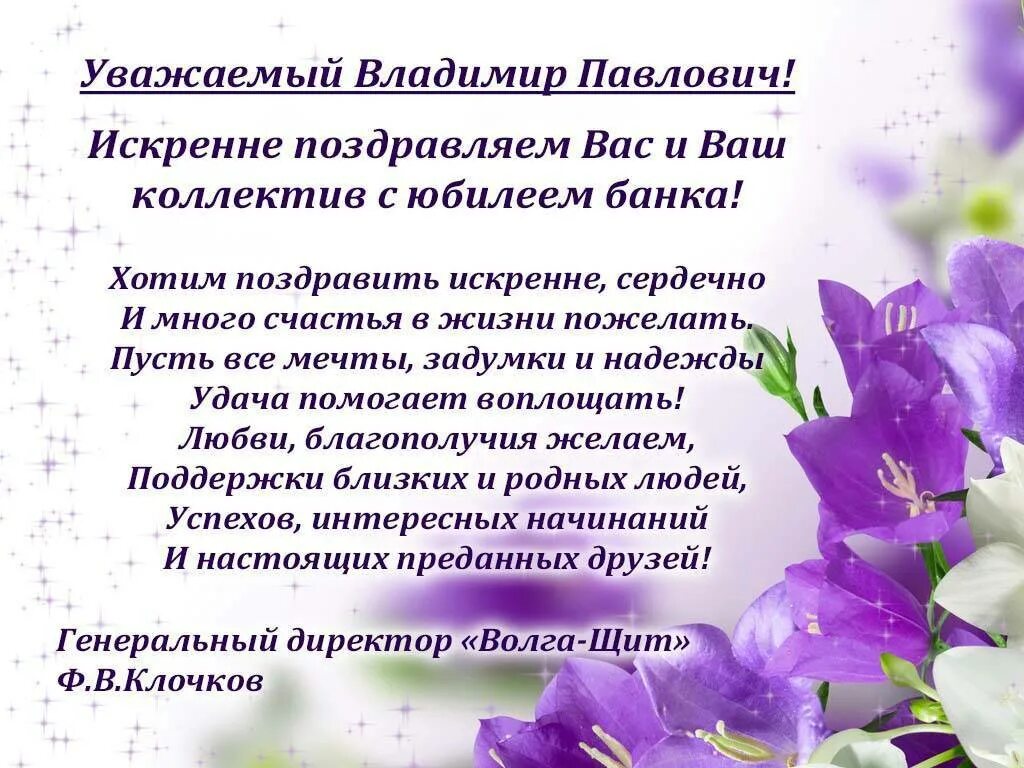 Уважаемый Владимир Павлович!

Искренне поздравляем Вас и Ваш коллектив с юбилеем банка!

Хотим поздравить искренне, сердечно
И много счастья в жизни пожелать.
Пусть все мечты, задумки и надежды
Удача помогает воплощать!
Любви, благополучия желаем,
Поддержки близких и родных людей,
Успехов, интересных начинаний
И настоящих преданных друзей!

Генеральный директор «Волга-Щит»
Ф.В.Клочков